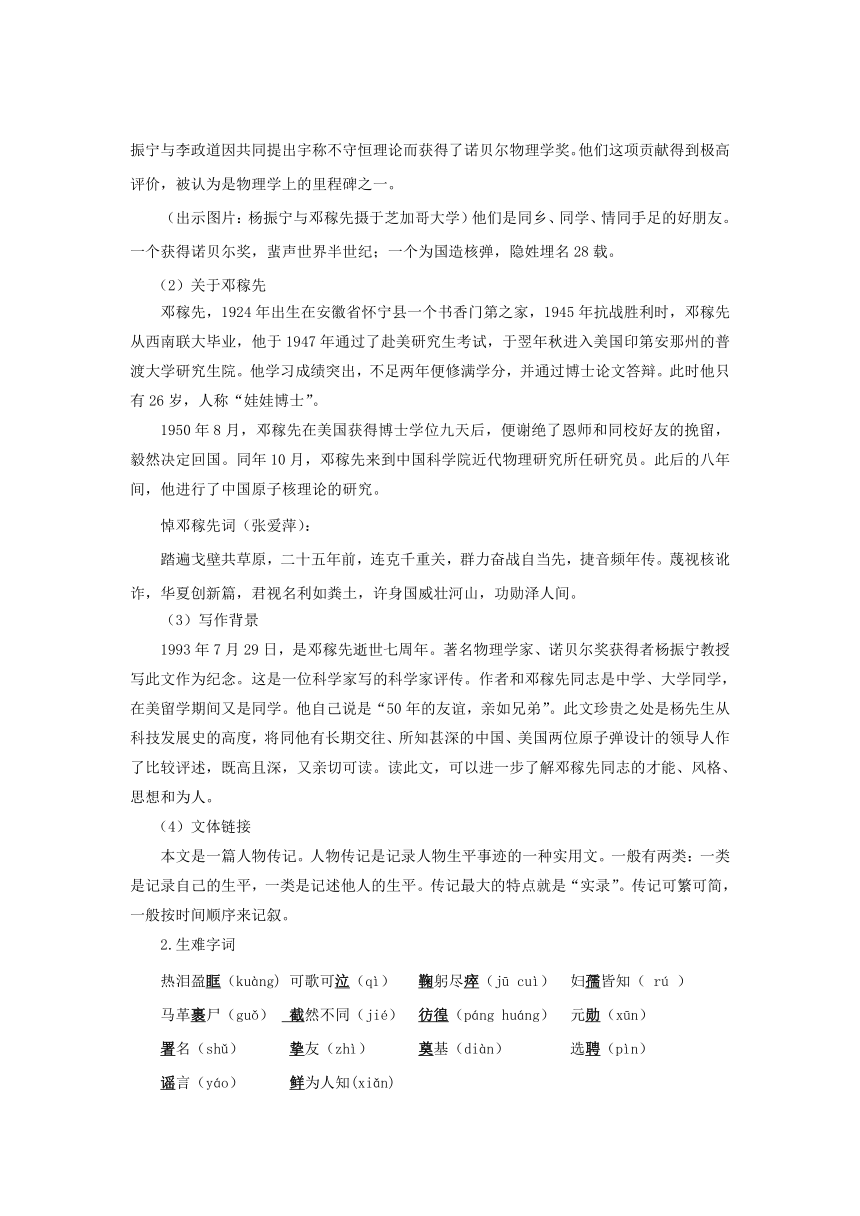 振宁与李政道因共同提出宇称不守恒理论而获得了诺贝尔物理学奖。他们这项贡献得到极高评价，被认为是物理学上的里程碑之一。

（出示图片：杨振宁与邓稼先摄于芝加哥大学）他们是同乡、同学、情同手足的好朋友。一个获得诺贝尔奖，蜚声世界半世纪；一个为国造核弹，隐姓埋名28载。

（2）关于邓稼先

邓稼先，1924年出生在安徽省怀宁县一个书香门第之家，1945年抗战胜利时，邓稼先从西南联大毕业，他于1947年通过了赴美研究生考试，于翌年秋进入美国印第安那州的普渡大学研究生院。他学习成绩突出，不足两年便修满学分，并通过博士论文答辩。此时他只有26岁，人称“娃娃博士”。

1950年8月，邓稼先在美国获得博士学位九天后，便谢绝了恩师和同校好友的挽留，毅然决定回国。同年10月，邓稼先来到中国科学院近代物理研究所任研究员。此后的八年间，他进行了中国原子核理论的研究。

悼邓稼先词（张爱萍）：

踏遍戈壁共草原，二十五年前，连克千重关，群力奋战自当先，捷音频年传。蔑视核讹诈，华夏创新篇，君视名利如粪土，许身国威壮河山，功勋泽人间。

（3）写作背景

1993年7月29日，是邓稼先逝世七周年。著名物理学家、诺贝尔奖获得者杨振宁教授写此文作为纪念。这是一位科学家写的科学家评传。作者和邓稼先同志是中学、大学同学，在美留学期间又是同学。他自己说是“50年的友谊，亲如兄弟”。此文珍贵之处是杨先生从科技发展史的高度，将同他有长期交往、所知甚深的中国、美国两位原子弹设计的领导人作了比较评述，既高且深，又亲切可读。读此文，可以进一步了解邓稼先同志的才能、风格、思想和为人。

（4）文体链接

本文是一篇人物传记。人物传记是记录人物生平事迹的一种实用文。一般有两类：一类是记录自己的生平，一类是记述他人的生平。传记最大的特点就是“实录”。传记可繁可简，一般按时间顺序来记叙。

2.生难字词

热泪盈眶（kuàng） 可歌可泣（qì） 鞠躬尽瘁（jū cuì） 妇孺皆知（ rú ）

马革裹尸（guǒ） 截然不同（jié） 彷徨（páng huáng） 元勋（xūn）

署名（shǔ） 挚友（zhì） 奠基（diàn） 选聘（pìn）

谣言（yáo） 鲜为人知(xiǎn)